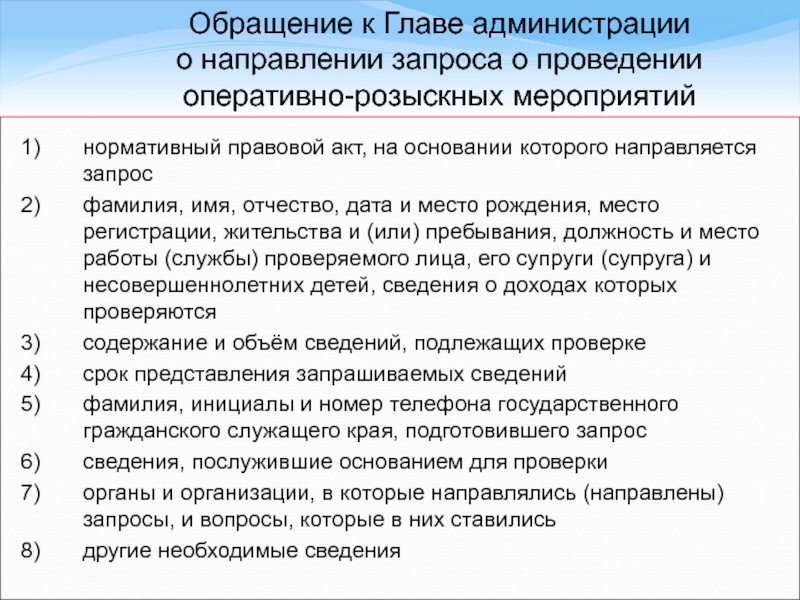 Обращение к Главе администрации о направлении запроса о проведении оперативно-розыскных мероприятий

1) нормативный правовой акт, на основании которого направляется запрос

2) фамилия, имя, отчество, дата и место рождения, место регистрации, жительства и (или) пребывания, должность и место работы (службы) проверяемого лица, его супруги (супруга) и несовершеннолетних детей, сведения о доходах которых проверяются

3) содержание и объём сведений, подлежащих проверке

4) срок представления запрашиваемых сведений

5) фамилия, инициалы и номер телефона государственного гражданского служащего края, подготовившего запрос

6) сведения, послужившие основанием для проверки

7) органы и организации, в которые направлялись (направлены) запросы, и вопросы, которые в них ставились

8) другие необходимые сведения